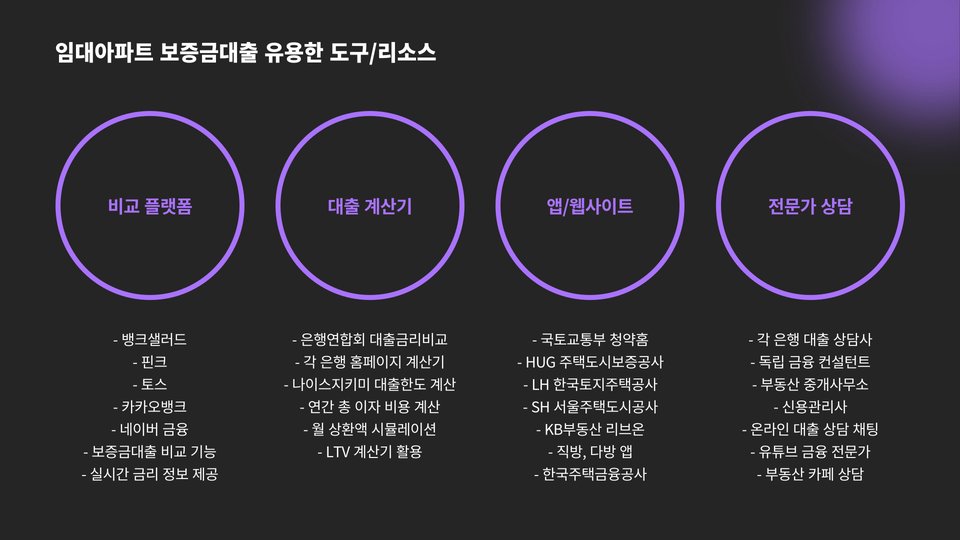 임대아파트 보증금대출 유용한 도구/리소스

비교 플랫폼

- 뱅크샐러드
- 핀크
- 토스
- 카카오뱅크
- 네이버 금융
- 보증금대출 비교 기능
- 실시간 금리 정보 제공

대출 계산기

- 은행연합회 대출금리비교
- 각 은행 홈페이지 계산기
- 나이스지키미 대출한도 계산
- 연간 총 이자 비용 계산
- 월 상환액 시뮬레이션
- LTV 계산기 활용

앱/웹사이트

- 국토교통부 청약홈
- HUG 주택도시보증공사
- LH 한국토지주택공사
- SH 서울주택도시공사
- KB부동산 리브온
- 직방, 다방 앱
- 한국주택금융공사

전문가 상담

- 각 은행 대출 상담사
- 독립 금융 컨설턴트
- 부동산 중개사무소
- 신용관리사
- 온라인 대출 상담 채팅
- 유튜브 금융 전문가
- 부동산 카페 상담